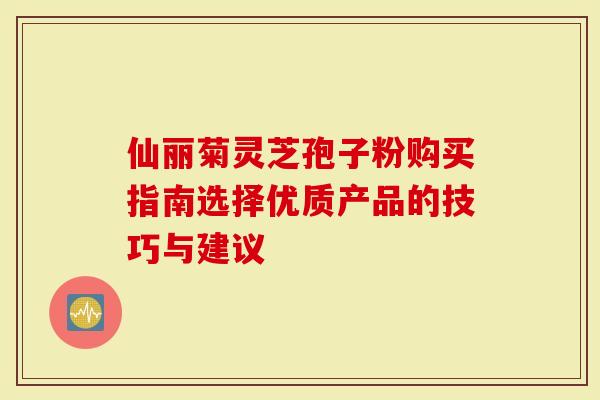 仙丽菊灵芝孢子粉购买指南选择优质产品的技巧与建议